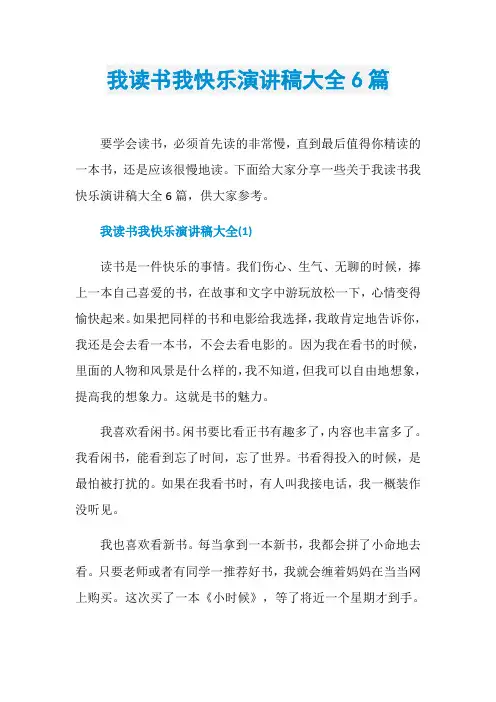 我读书我快乐演讲稿大全6篇

要学会读书，必须首先读的非常慢，直到最后值得你精读的一本书，还是应该很慢地读。下面给大家分享一些关于我读书我快乐演讲稿大全6篇，供大家参考。

我读书我快乐演讲稿大全(1)

读书是一件快乐的事情。我们伤心、生气、无聊的时候，捧上一本自己喜爱的书，在故事和文字中游玩放松一下，心情变得愉快起来。如果把同样的书和电影给我选择，我敢肯定地告诉你，我还是会去看一本书，不会去看电影的。因为我在看书的时候，里面的人物和风景是什么样的，我不知道，但我可以自由地想象，提高我的想象力。这就是书的魅力。

我喜欢看闲书。闲书要比看正书有趣多了，内容也丰富多了。我看闲书，能看到忘了时间，忘了世界。书看得投入的时候，是最怕被打扰的。如果在我看书时，有人叫我接电话，我一概装作没听见。

我也喜欢看新书。每当拿到一本新书，我都会拼了小命地去看。只要老师或者有同学一推荐好书，我就会缠着妈妈在当当网上购买。这次买了一本《小时候》，等了将近一个星期才到手。